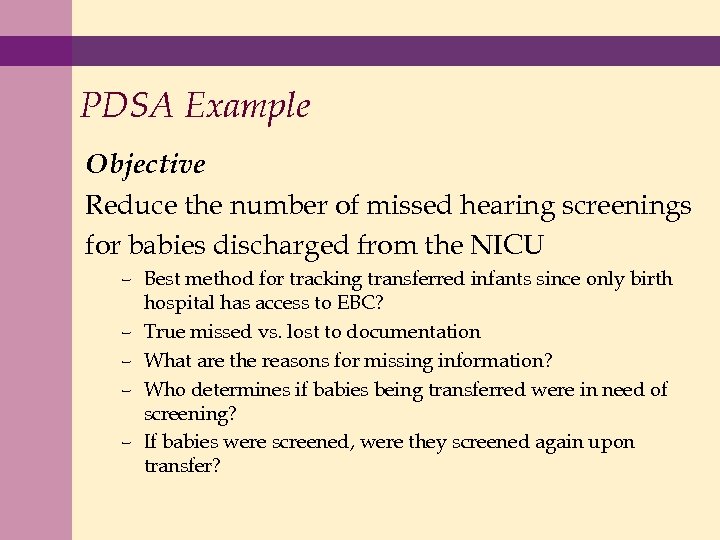 PDSA Example

Objective

Reduce the number of missed hearing screenings for babies discharged from the NICU

– Best method for tracking transferred infants since only birth hospital has access to EBC?
– True missed vs. lost to documentation
– What are the reasons for missing information?
– Who determines if babies being transferred were in need of screening?
– If babies were screened, were they screened again upon transfer?